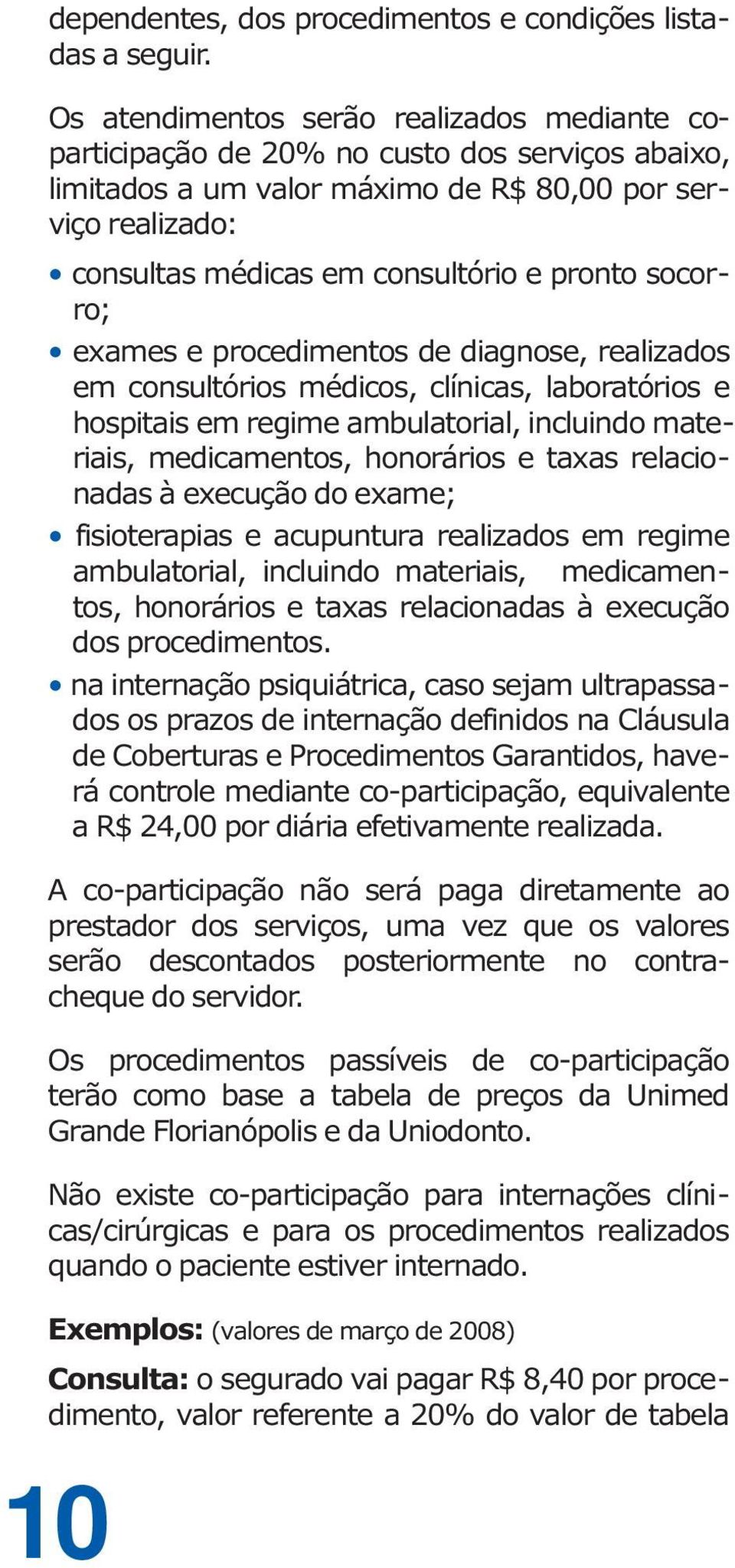 dependentes, dos procedimentos e condições listadas a seguir.

Os atendimentos serão realizados mediante co-participação de 20% no custo dos serviços abaixo, limitados a um valor máximo de R$ 80,00 por serviço realizado:

• consultas médicas em consultório e pronto socorro;
• exames e procedimentos de diagnose, realizados em consultórios médicos, clínicas, laboratórios e hospitais em regime ambulatorial, incluindo materiais, medicamentos, honorários e taxas relacionadas à execução do exame;
• fisioterapias e acupuntura realizados em regime ambulatorial, incluindo materiais, medicamentos, honorários e taxas relacionadas à execução dos procedimentos.
• na internação psiquiátrica, caso sejam ultrapassados os prazos de internação definidos na Cláusula de Coberturas e Procedimentos Garantidos, haverá controle mediante co-participação, equivalente a R$ 24,00 por diária efetivamente realizada.

A co-participação não será paga diretamente ao prestador dos serviços, uma vez que os valores serão descontados posteriormente no contracheque do servidor.

Os procedimentos passíveis de co-participação terão como base a tabela de preços da Unimed Grande Florianópolis e da Uniodonto.

Não existe co-participação para internações clínicas/cirúrgicas e para os procedimentos realizados quando o paciente estiver internado.

Exemplos: (valores de março de 2008)

Consulta: o segurado vai pagar R$ 8,40 por procedimento, valor referente a 20% do valor de tabela

10